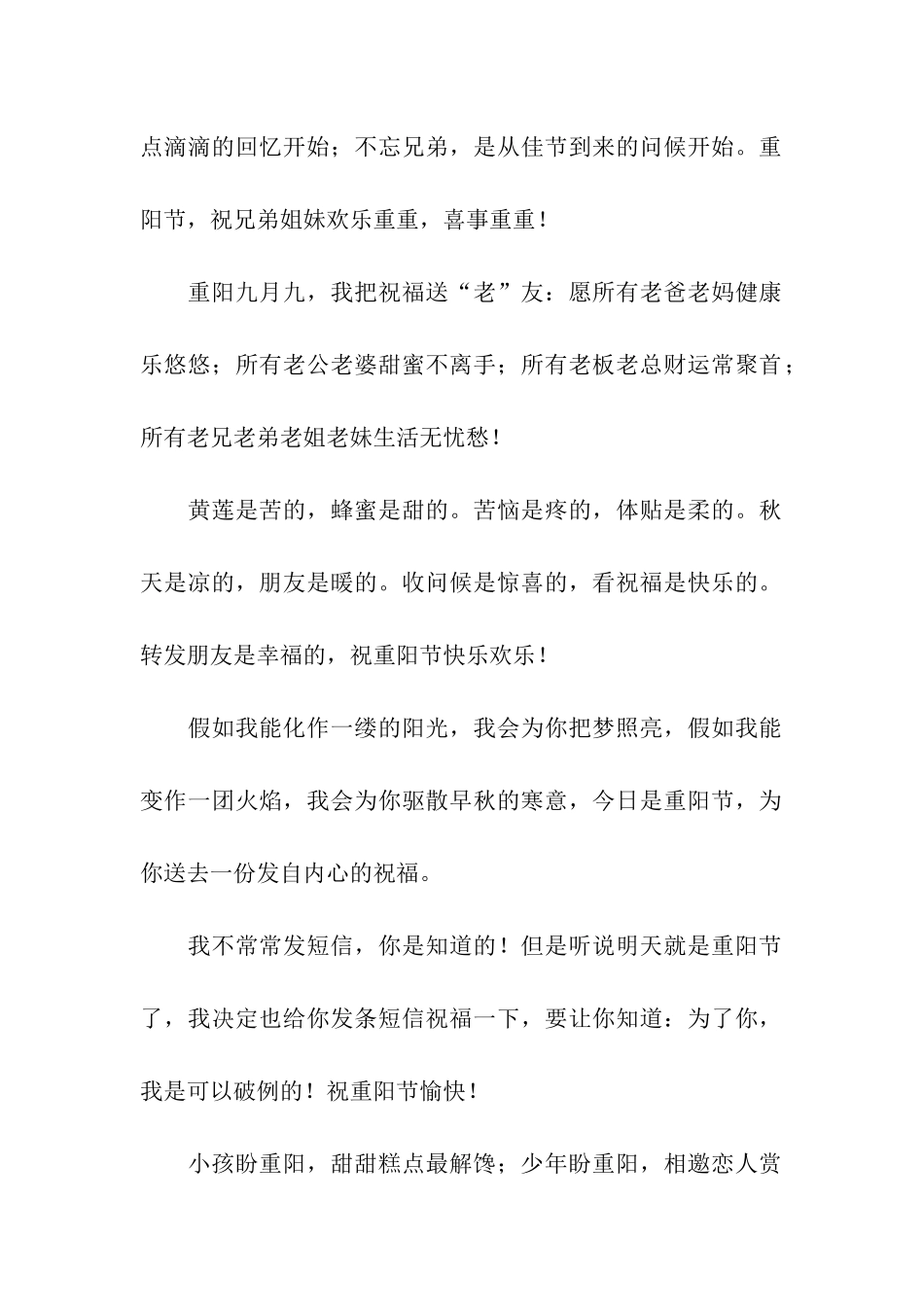 点滴滴的回忆开始；不忘兄弟，是从佳节到来的问候开始。重阳节，祝兄弟姐妹欢乐重重，喜事重重！

重阳九月九，我把祝福送“老”友：愿所有老爸老妈健康乐悠悠；所有老公老婆甜蜜不离手；所有老板老总财运常聚首；所有老兄老弟老姐老妹生活无忧愁！

黄莲是苦的，蜂蜜是甜的。苦恼是疼的，体贴是柔的。秋天是凉的，朋友是暖的。收问候是惊喜的，看祝福是快乐的。转发朋友是幸福的，祝重阳节快乐欢乐！

假如我能化作一缕的阳光，我会为你把梦照亮，假如我能变作一团火焰，我会为你驱散早秋的寒意，今日是重阳节，为你送去一份发自内心的祝福。

我不常常发短信，你是知道的！但是听说明天就是重阳节了，我决定也给你发条短信祝福一下，要让你知道：为了你，我是可以破例的！祝重阳节愉快！

小孩盼重阳，甜甜糕点最解馋；少年盼重阳，相邀恋人赏